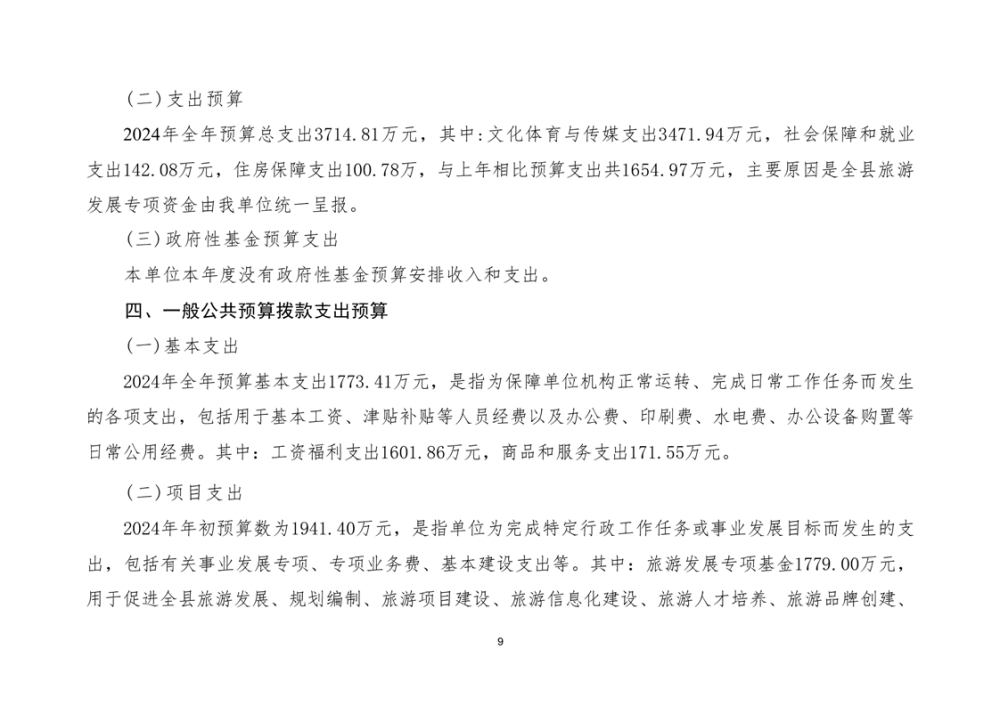 （二）支出预算

2024年全年预算总支出3714.81万元，其中:文化体育与传媒支出3471.94万元，社会保障和就业支出142.08万元，住房保障支出100.78万，与上年相比预算支出共1654.97万元，主要原因是全县旅游发展专项资金由我单位统一呈报。

（三）政府性基金预算支出

本单位本年度没有政府性基金预算安排收入和支出。

四、一般公共预算拨款支出预算

（一）基本支出

2024年全年预算基本支出1773.41万元，是指为保障单位机构正常运转、完成日常工作任务而发生的各项支出，包括用于基本工资、津贴补贴等人员经费以及办公费、印刷费、水电费、办公设备购置等日常公用经费。其中：工资福利支出1601.86万元，商品和服务支出171.55万元。

（二）项目支出

2024年年初预算数为1941.40万元，是指单位为完成特定行政工作任务或事业发展目标而发生的支出，包括有关事业发展专项、专项业务费、基本建设支出等。其中：旅游发展专项基金1779.00万元，用于促进全县旅游发展、规划编制、旅游项目建设、旅游信息化建设、旅游人才培养、旅游品牌创建、

9